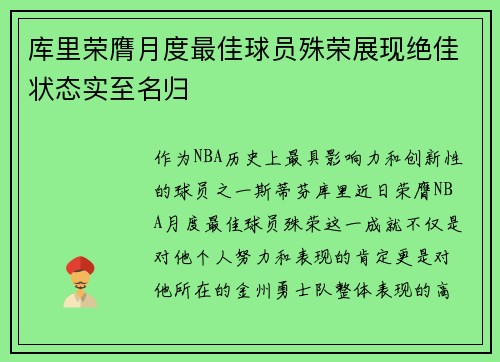 库里荣膺月度最佳球员殊荣展现绝佳状态实至名归

作为NBA历史上最具影响力和创新性的球员之一斯蒂芬库里近日荣膺NBA月度最佳球员殊荣这一成就不仅是对他个人努力和表现的肯定更是对他所在的金州勇士队整体表现的高